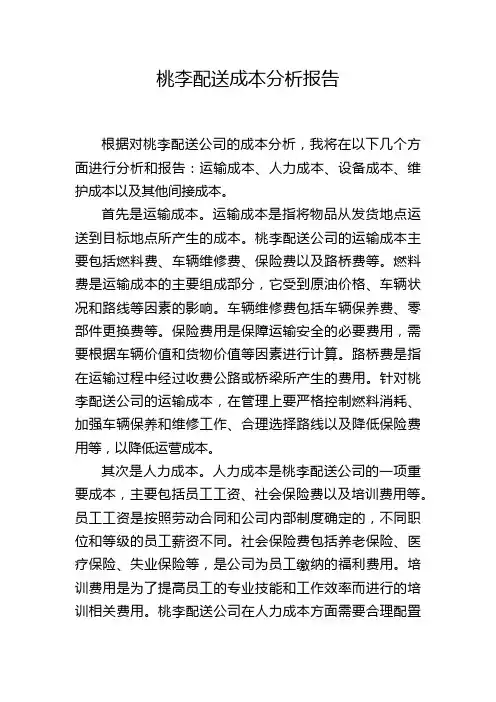 桃李配送成本分析报告

根据对桃李配送公司的成本分析，我将在以下几个方面进行分析和报告：运输成本、人力成本、设备成本、维护成本以及其他间接成本。

首先是运输成本。运输成本是指将物品从发货地点运送到目标地点所产生的成本。桃李配送公司的运输成本主要包括燃料费、车辆维修费、保险费以及路桥费等。燃料费是运输成本的主要组成部分，它受到原油价格、车辆状况和路线等因素的影响。车辆维修费包括车辆保养费、零部件更换费等。保险费用是保障运输安全的必要费用，需要根据车辆价值和货物价值等因素进行计算。路桥费是指在运输过程中经过收费公路或桥梁所产生的费用。针对桃李配送公司的运输成本，在管理上要严格控制燃料消耗、加强车辆保养和维修工作、合理选择路线以及降低保险费用等，以降低运营成本。

其次是人力成本。人力成本是桃李配送公司的一项重要成本，主要包括员工工资、社会保险费以及培训费用等。员工工资是按照劳动合同和公司内部制度确定的，不同职位和等级的员工薪资不同。社会保险费包括养老保险、医疗保险、失业保险等，是公司为员工缴纳的福利费用。培训费用是为了提高员工的专业技能和工作效率而进行的培训相关费用。桃李配送公司在人力成本方面需要合理配置